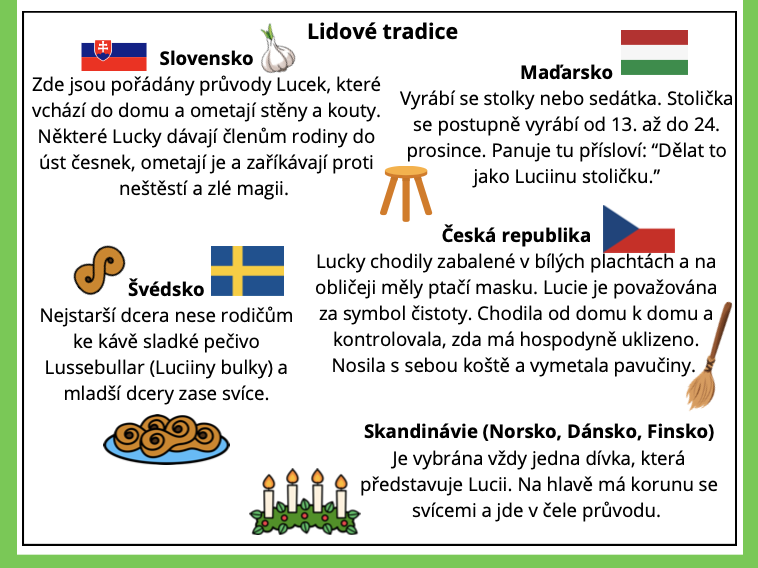 Lidové tradice

Slovensko
Zde jsou pořádány průvody Lucek, které vchází do domu a ometají stěny a kouty. Některé Lucky dávají členům rodiny do úst česnek, ometají je a zaříkávají proti neštěstí a zlé magii.

Maďarsko
Vyrábí se stolky nebo sedátka. Stolička se postupně vyrábí od 13. až do 24. prosince. Panuje tu přísloví: “Dělat to jako Luciinu stoličku.”

Česká republika
Lucky chodily zabalené v bílých plachtách a na obličeji měly ptačí masku. Lucie je považována za symbol čistoty. Chodila od domu k domu a kontrolovala, zda má hospodyně uklizeno. Nosila s sebou koště a vymetala pavučiny.

Švédsko
Nejstarší dcera nese rodičům ke kávě sladké pečivo Lussebullar (Luciiny bulky) a mladší dcery zase svíce.

Skandinávie (Norsko, Dánsko, Finsko)
Je vybrána vždy jedna dívka, která představuje Lucii. Na hlavě má korunu se svícemi a jde v čele průvodu.